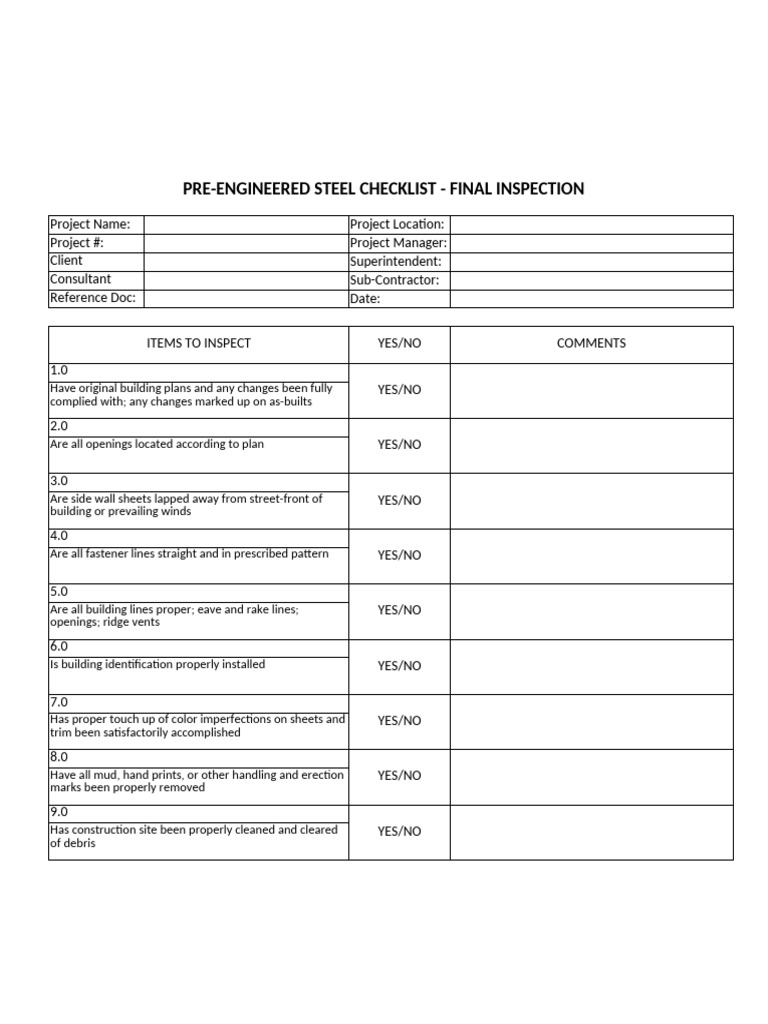 PRE-ENGINEERED STEEL CHECKLIST - FINAL INSPECTION

| Project Name: | | Project Location: | |
|---|---|---|---|
| Project #: | | Project Manager: | |
| Client | | Superintendent: | |
| Consultant | | Sub-Contractor: | |
| Reference Doc: | | Date: | |

| ITEMS TO INSPECT | YES/NO | COMMENTS |
|---|---|---|
| 1.0 Have original building plans and any changes been fully complied with; any changes marked up on as-builts | YES/NO | |
| 2.0 Are all openings located according to plan | YES/NO | |
| 3.0 Are side wall sheets lapped away from street-front of building or prevailing winds | YES/NO | |
| 4.0 Are all fastener lines straight and in prescribed pattern | YES/NO | |
| 5.0 Are all building lines proper; eave and rake lines; openings; ridge vents | YES/NO | |
| 6.0 Is building identification properly installed | YES/NO | |
| 7.0 Has proper touch up of color imperfections on sheets and trim been satisfactorily accomplished | YES/NO | |
| 8.0 Have all mud, hand prints, or other handling and erection marks been properly removed | YES/NO | |
| 9.0 Has construction site been properly cleaned and cleared of debris | YES/NO | |